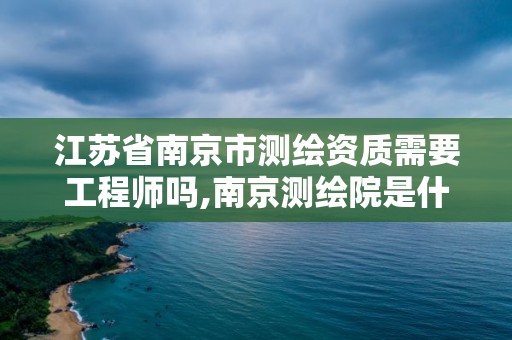 江苏省南京市测绘资质需要工程师吗,南京测绘院是什